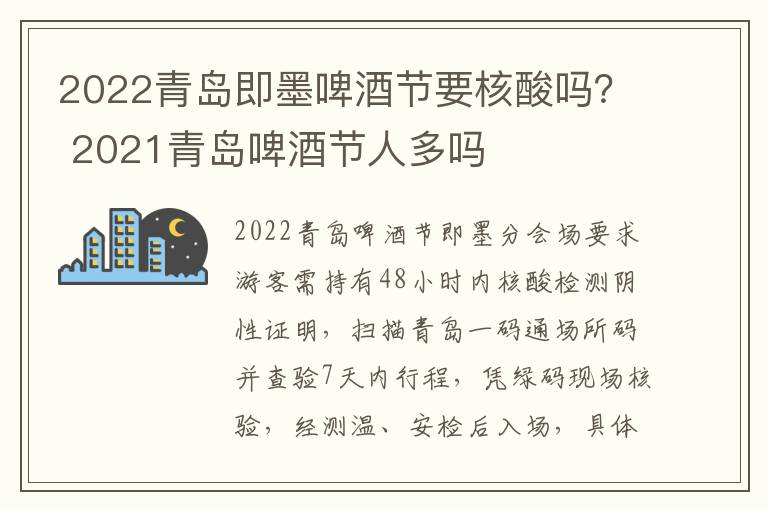 2022青岛即墨啤酒节要核酸吗？ 2021青岛啤酒节人多吗

2022青岛啤酒节即墨分会场要求游客需持有48小时内核酸检测阴性证明，扫描青岛一码通场所码并查验7天内行程，凭绿码现场核验，经测温、安检后入场，具体